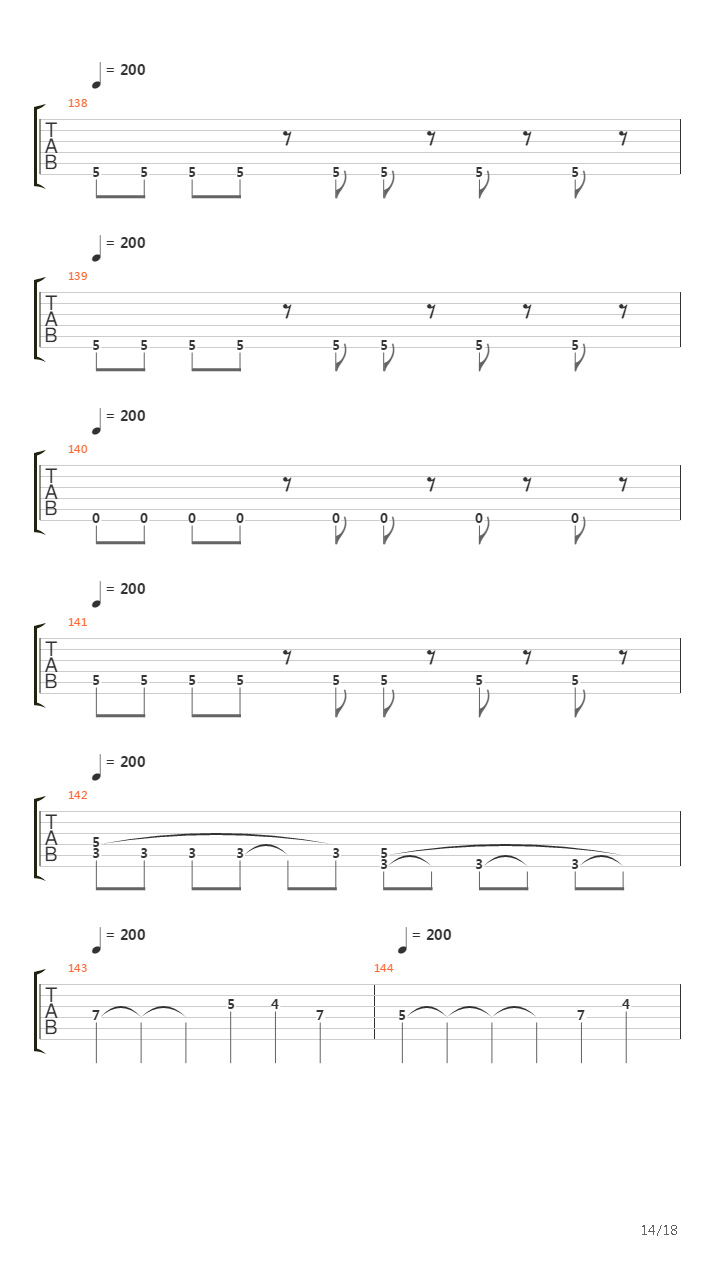 = 200
138
T
A
B
5 5 5 5 5 5 5 5

= 200
139
T
A
B
5 5 5 5 5 5 5 5

= 200
140
T
A
B
0 0 0 0 0 0 0 0

= 200
141
T
A
B
5 5 5 5 5 5 5 5

= 200
142
T
A
B
5
3 3 3 3 3
5
3 3 3

= 200
143
T
A
B
7 5 4 7

= 200
144
5 7 4

14/18